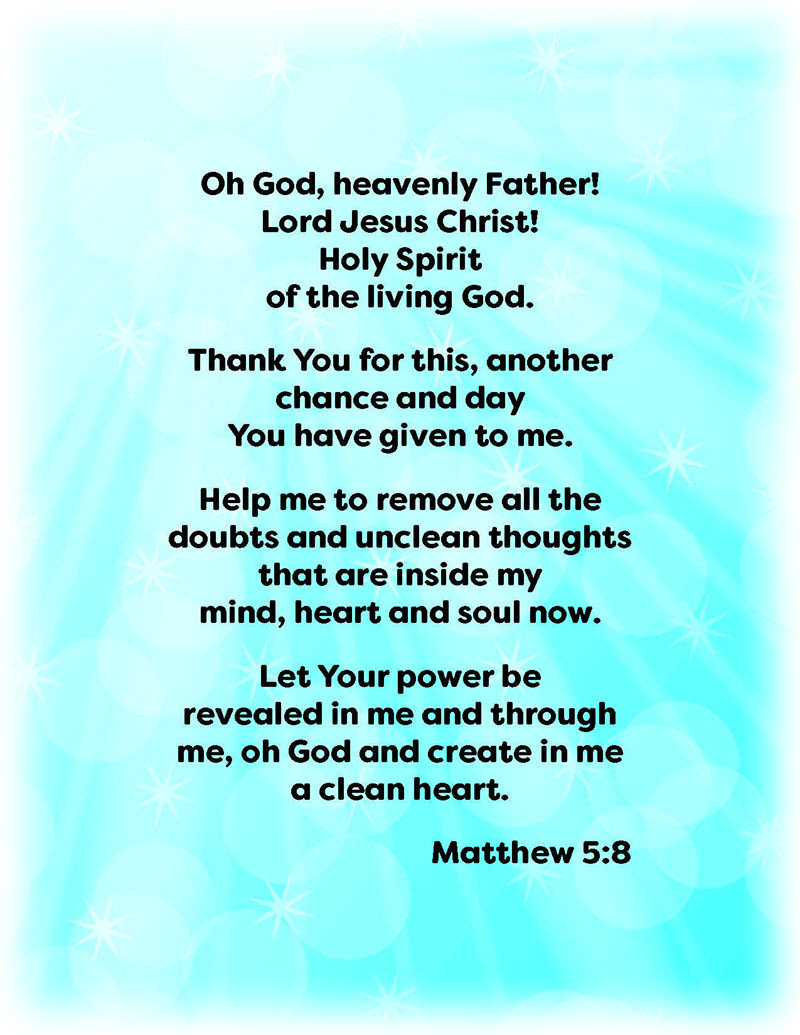 Oh God, heavenly Father!
Lord Jesus Christ!
Holy Spirit
of the living God.

Thank You for this, another
chance and day
You have given to me.

Help me to remove all the
doubts and unclean thoughts
that are inside my
mind, heart and soul now.

Let Your power be
revealed in me and through
me, oh God and create in me
a clean heart.

Matthew 5:8